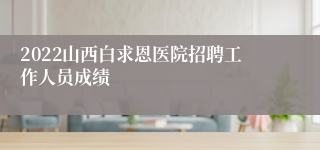 2022山西白求恩医院招聘工作人员成绩